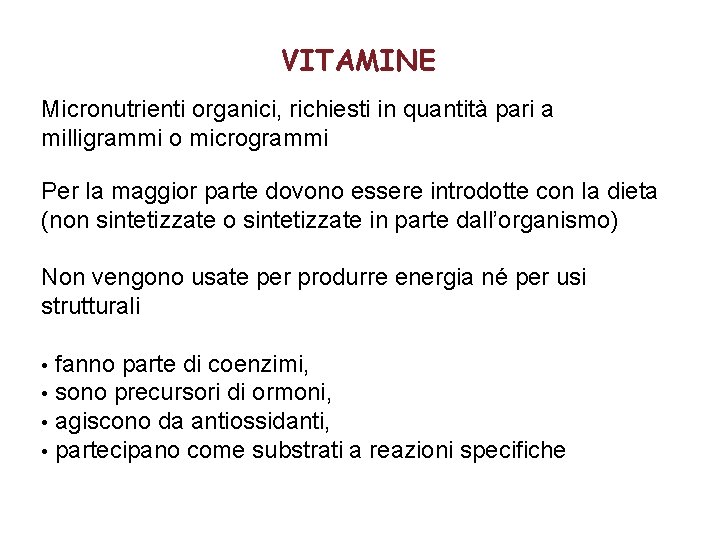 VITAMINE

Micronutrienti organici, richiesti in quantità pari a milligrammi o microgrammi

Per la maggior parte dovono essere introdotte con la dieta (non sintetizzate o sintetizzate in parte dall'organismo)

Non vengono usate per produrre energia né per usi strutturali

• fanno parte di coenzimi,
• sono precursori di ormoni,
• agiscono da antiossidanti,
• partecipano come substrati a reazioni specifiche